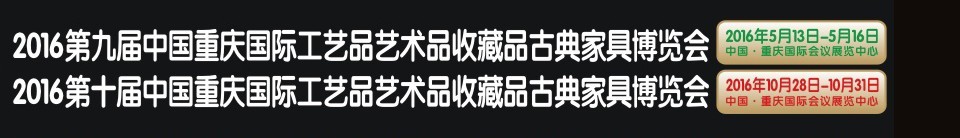 2016第九届中国重庆国际工艺品艺术品收藏品古典家具博览会
2016年5月13日–5月16日
中国·重庆国际会议展览中心

2016第十届中国重庆国际工艺品艺术品收藏品古典家具博览会
2016年10月28日–10月31日
中国·重庆国际会议展览中心